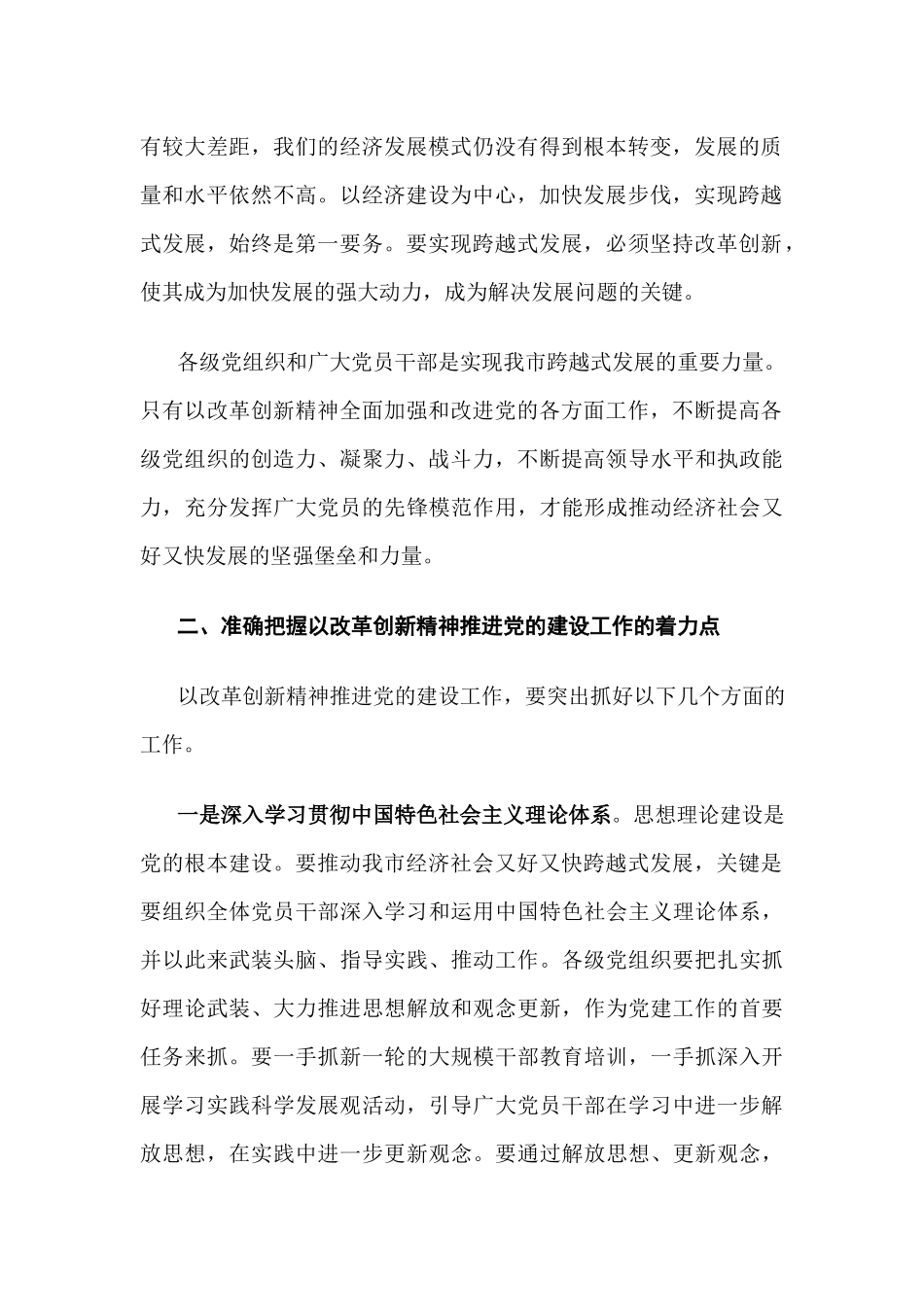 有较大差距，我们的经济发展模式仍没有得到根本转变，发展的质量和水平依然不高。以经济建设为中心，加快发展步伐，实现跨越式发展，始终是第一要务。要实现跨越式发展，必须坚持改革创新，使其成为加快发展的强大动力，成为解决发展问题的关键。

各级党组织和广大党员干部是实现我市跨越式发展的重要力量。只有以改革创新精神全面加强和改进党的各方面工作，不断提高各级党组织的创造力、凝聚力、战斗力，不断提高领导水平和执政能力，充分发挥广大党员的先锋模范作用，才能形成推动经济社会又好又快发展的坚强堡垒和力量。

二、准确把握以改革创新精神推进党的建设工作的着力点

以改革创新精神推进党的建设工作，要突出抓好以下几个方面的工作。

一是深入学习贯彻中国特色社会主义理论体系。思想理论建设是党的根本建设。要推动我市经济社会又好又快跨越式发展，关键是要组织全体党员干部深入学习和运用中国特色社会主义理论体系，并以此来武装头脑、指导实践、推动工作。各级党组织要把扎实抓好理论武装、大力推进思想解放和观念更新，作为党建工作的首要任务来抓。要一手抓新一轮的大规模干部教育培训，一手抓深入开展学习实践科学发展观活动，引导广大党员干部在学习中进一步解放思想，在实践中进一步更新观念。要通过解放思想、更新观念，